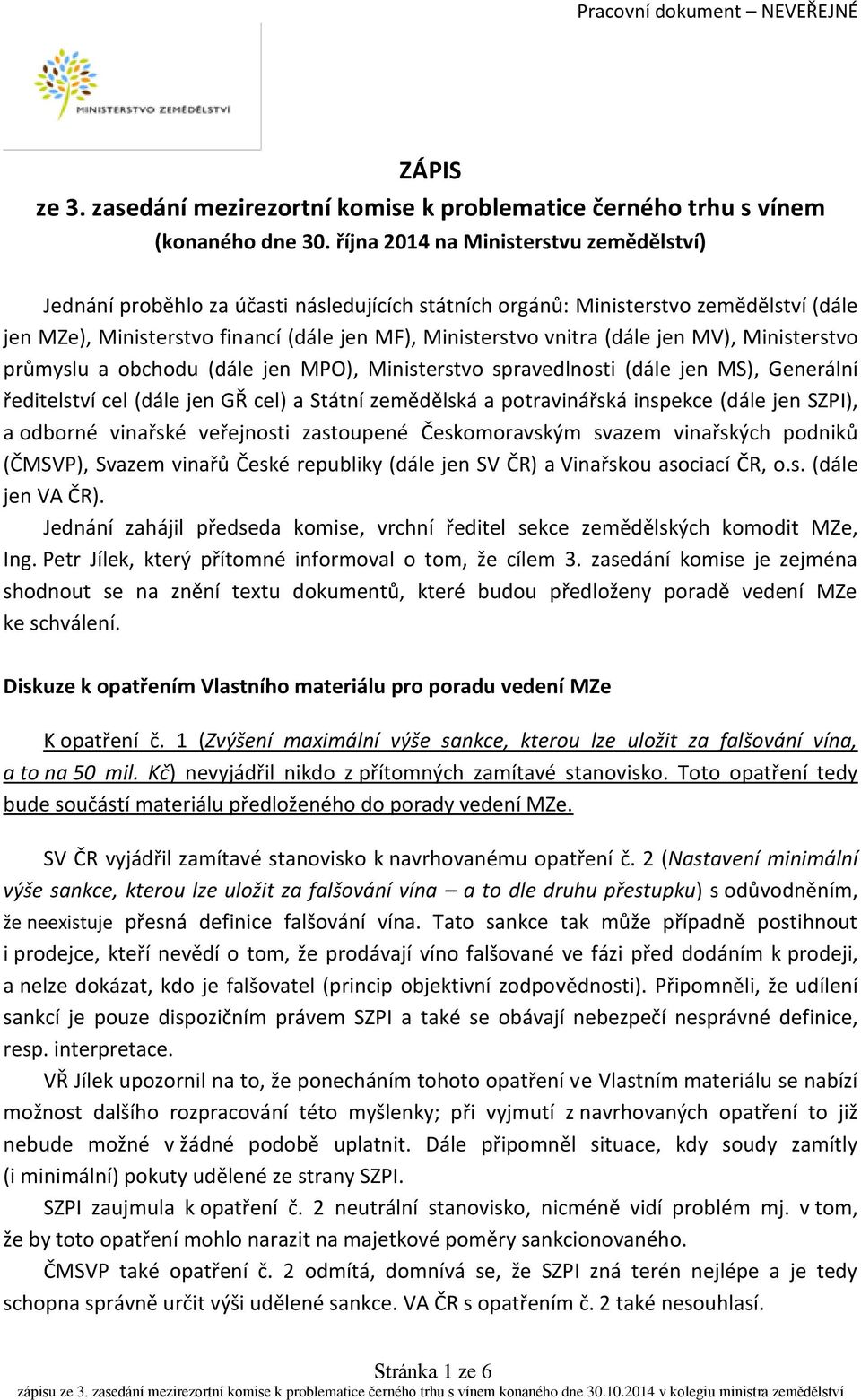 Pracovní dokument – NEVEŘEJNÉ

MINISTERSTVO ZEMĚDĚLSTVÍ

ZÁPIS
ze 3. zasedání mezirezortní komise k problematice černého trhu s vínem
(konaného dne 30. října 2014 na Ministerstvu zemědělství)

Jednání proběhlo za účasti následujících státních orgánů: Ministerstvo zemědělství (dále jen MZe), Ministerstvo financí (dále jen MF), Ministerstvo vnitra (dále jen MV), Ministerstvo průmyslu a obchodu (dále jen MPO), Ministerstvo spravedlnosti (dále jen MS), Generální ředitelství cel (dále jen GŘ cel) a Státní zemědělská a potravinářská inspekce (dále jen SZPI), a odborné vinařské veřejnosti zastoupené Českomoravským svazem vinařských podniků (ČMSVP), Svazem vinařů České republiky (dále jen SV ČR) a Vinařskou asociací ČR, o.s. (dále jen VA ČR).

Jednání zahájil předseda komise, vrchní ředitel sekce zemědělských komodit MZe, Ing. Petr Jílek, který přítomné informoval o tom, že cílem 3. zasedání komise je zejména shodnout se na znění textu dokumentů, které budou předloženy poradě vedení MZe ke schválení.

Diskuze k opatřením Vlastního materiálu pro poradu vedení MZe

K opatření č. 1 (Zvýšení maximální výše sankce, kterou lze uložit za falšování vína, a to na 50 mil. Kč) nevyjádřil nikdo z přítomných zamítavé stanovisko. Toto opatření tedy bude součástí materiálu předloženého do porady vedení MZe.

SV ČR vyjádřil zamítavé stanovisko k navrhovanému opatření č. 2 (Nastavení minimální výše sankce, kterou lze uložit za falšování vína – a to dle druhu přestupku) s odůvodněním, že neexistuje přesná definice falšování vína. Tato sankce tak může případně postihnout i prodejce, kteří nevědí o tom, že prodávají víno falšované ve fázi před dodáním k prodeji, a nelze dokázat, kdo je falšovatel (princip objektivní zodpovědnosti). Připomněli, že udílení sankcí je pouze dispozičním právem SZPI a také se obávají nebezpečí nesprávné definice, resp. interpretace.

VŘ Jílek upozornil na to, že ponecháním tohoto opatření ve Vlastním materiálu se nabízí možnost dalšího rozpracování této myšlenky; při vyjmutí z navrhovaných opatření to již nebude možné v žádné podobě uplatnit. Dále připomněl situace, kdy soudy zamítly (i minimální) pokuty udělené ze strany SZPI.

SZPI zaujmula k opatření č. 2 neutrální stanovisko, nicméně vidí problém mj. v tom, že by toto opatření mohlo narazit na majetkové poměry sankcionovaného.

ČMSVP také opatření č. 2 odmítá, domnívá se, že SZPI zná terén nejlépe a je tedy schopna správně určit výši udělené sankce. VA ČR s opatřením č. 2 také nesouhlasí.

Stránka 1 ze 6
zápisu ze 3. zasedání mezirezortní komise k problematice černého trhu s vínem konaného dne 30.10.2014 v kolegiu ministra zemědělství